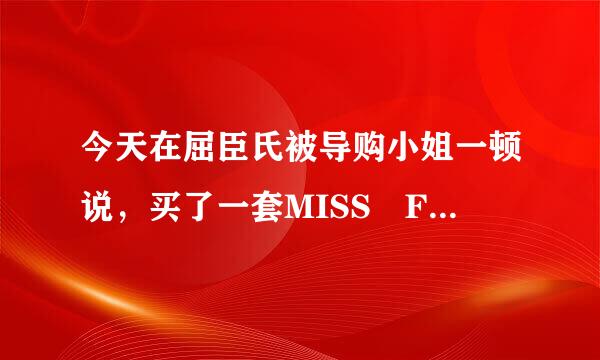 今天在屈臣氏被导购小姐一顿说，买了一套MISS　F...